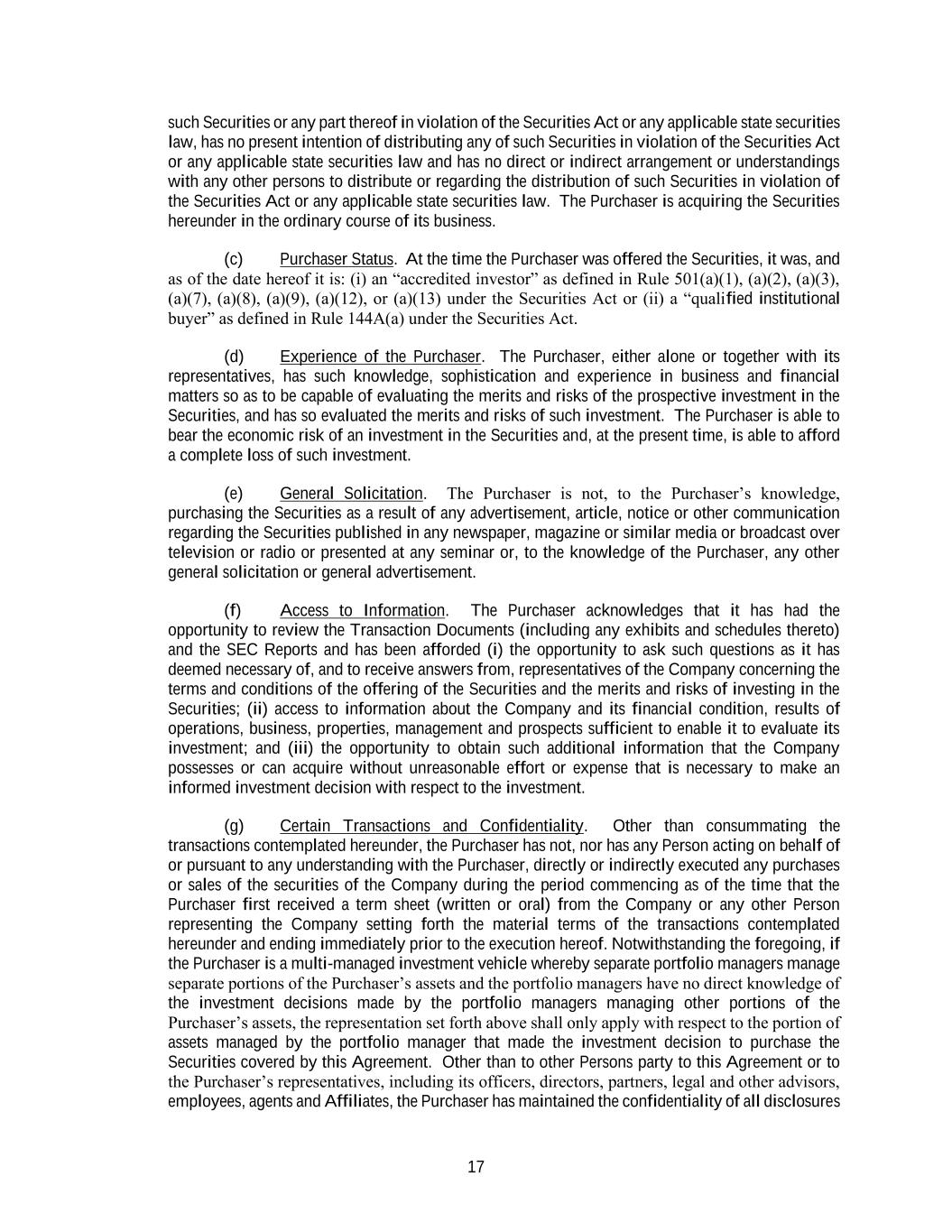 such Securities or any part thereof in violation of the Securities Act or any applicable state securities law, has no present intention of distributing any of such Securities in violation of the Securities Act or any applicable state securities law and has no direct or indirect arrangement or understandings with any other persons to distribute or regarding the distribution of such Securities in violation of the Securities Act or any applicable state securities law. The Purchaser is acquiring the Securities hereunder in the ordinary course of its business.

(c) Purchaser Status. At the time the Purchaser was offered the Securities, it was, and as of the date hereof it is: (i) an “accredited investor” as defined in Rule 501(a)(1), (a)(2), (a)(3), (a)(7), (a)(8), (a)(9), (a)(12), or (a)(13) under the Securities Act or (ii) a “qualified institutional buyer” as defined in Rule 144A(a) under the Securities Act.

(d) Experience of the Purchaser. The Purchaser, either alone or together with its representatives, has such knowledge, sophistication and experience in business and financial matters so as to be capable of evaluating the merits and risks of the prospective investment in the Securities, and has so evaluated the merits and risks of such investment. The Purchaser is able to bear the economic risk of an investment in the Securities and, at the present time, is able to afford a complete loss of such investment.

(e) General Solicitation. The Purchaser is not, to the Purchaser’s knowledge, purchasing the Securities as a result of any advertisement, article, notice or other communication regarding the Securities published in any newspaper, magazine or similar media or broadcast over television or radio or presented at any seminar or, to the knowledge of the Purchaser, any other general solicitation or general advertisement.

(f) Access to Information. The Purchaser acknowledges that it has had the opportunity to review the Transaction Documents (including any exhibits and schedules thereto) and the SEC Reports and has been afforded (i) the opportunity to ask such questions as it has deemed necessary of, and to receive answers from, representatives of the Company concerning the terms and conditions of the offering of the Securities and the merits and risks of investing in the Securities; (ii) access to information about the Company and its financial condition, results of operations, business, properties, management and prospects sufficient to enable it to evaluate its investment; and (iii) the opportunity to obtain such additional information that the Company possesses or can acquire without unreasonable effort or expense that is necessary to make an informed investment decision with respect to the investment.

(g) Certain Transactions and Confidentiality. Other than consummating the transactions contemplated hereunder, the Purchaser has not, nor has any Person acting on behalf of or pursuant to any understanding with the Purchaser, directly or indirectly executed any purchases or sales of the securities of the Company during the period commencing as of the time that the Purchaser first received a term sheet (written or oral) from the Company or any other Person representing the Company setting forth the material terms of the transactions contemplated hereunder and ending immediately prior to the execution hereof. Notwithstanding the foregoing, if the Purchaser is a multi-managed investment vehicle whereby separate portfolio managers manage separate portions of the Purchaser’s assets and the portfolio managers have no direct knowledge of the investment decisions made by the portfolio managers managing other portions of the Purchaser’s assets, the representation set forth above shall only apply with respect to the portion of assets managed by the portfolio manager that made the investment decision to purchase the Securities covered by this Agreement. Other than to other Persons party to this Agreement or to the Purchaser’s representatives, including its officers, directors, partners, legal and other advisors, employees, agents and Affiliates, the Purchaser has maintained the confidentiality of all disclosures

17